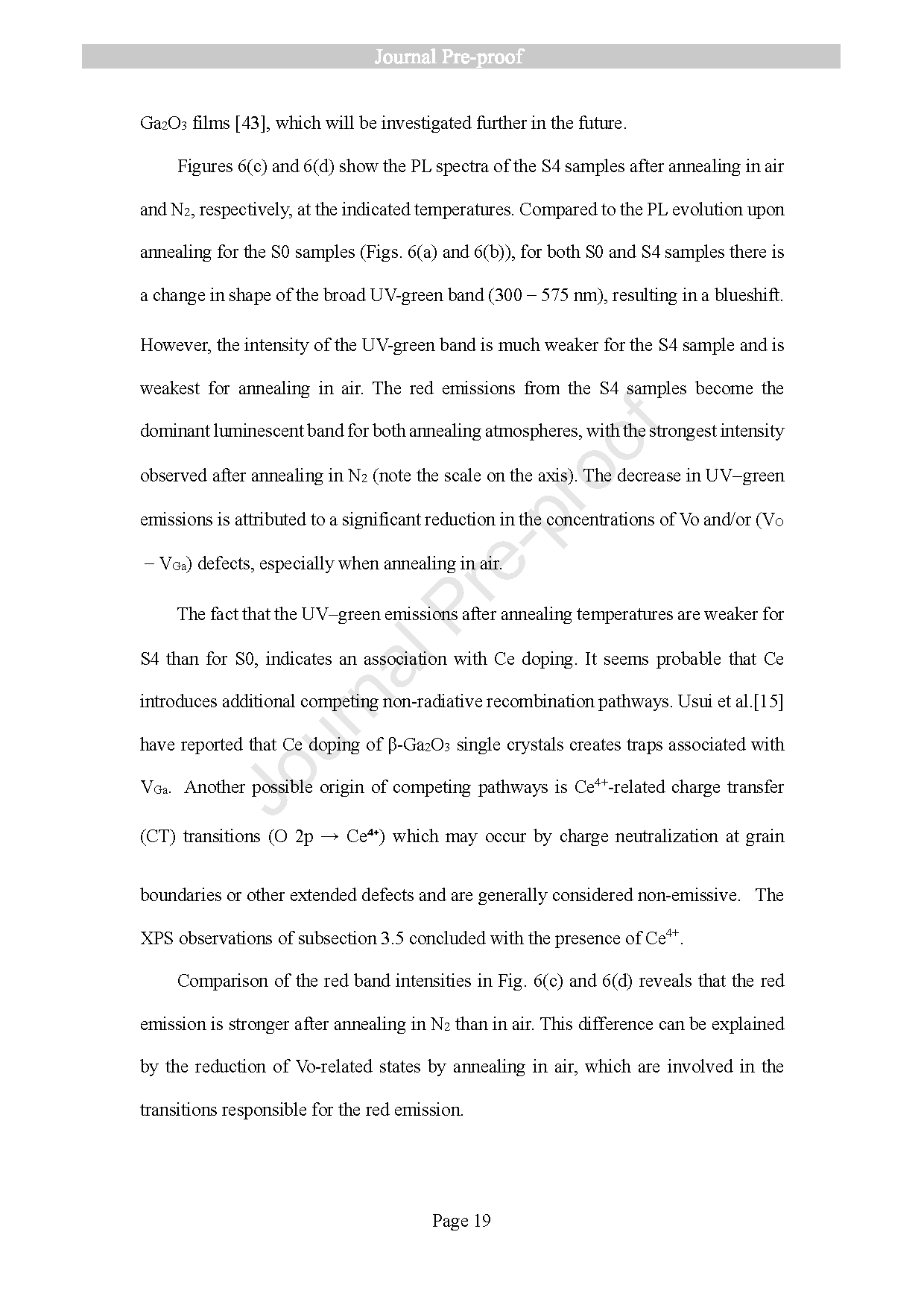 Journal Pre-proof

$Ga_2O_3$ films [43], which will be investigated further in the future.

Figures 6(c) and 6(d) show the PL spectra of the S4 samples after annealing in air and $N_2$, respectively, at the indicated temperatures. Compared to the PL evolution upon annealing for the S0 samples (Figs. 6(a) and 6(b)), for both S0 and S4 samples there is a change in shape of the broad UV-green band (300 − 575 nm), resulting in a blueshift. However, the intensity of the UV-green band is much weaker for the S4 sample and is weakest for annealing in air. The red emissions from the S4 samples become the dominant luminescent band for both annealing atmospheres, with the strongest intensity observed after annealing in $N_2$ (note the scale on the axis). The decrease in UV–green emissions is attributed to a significant reduction in the concentrations of Vo and/or ($V_O$ − $V_{Ga}$) defects, especially when annealing in air.

The fact that the UV–green emissions after annealing temperatures are weaker for S4 than for S0, indicates an association with Ce doping. It seems probable that Ce introduces additional competing non-radiative recombination pathways. Usui et al.[15] have reported that Ce doping of β-$Ga_2O_3$ single crystals creates traps associated with $V_{Ga}$. Another possible origin of competing pathways is $Ce^{4+}$-related charge transfer (CT) transitions (O 2p → $Ce^{4+}$) which may occur by charge neutralization at grain boundaries or other extended defects and are generally considered non-emissive. The XPS observations of subsection 3.5 concluded with the presence of $Ce^{4+}$.

Comparison of the red band intensities in Fig. 6(c) and 6(d) reveals that the red emission is stronger after annealing in $N_2$ than in air. This difference can be explained by the reduction of Vo-related states by annealing in air, which are involved in the transitions responsible for the red emission.

Page 19

Journal Pre-proof